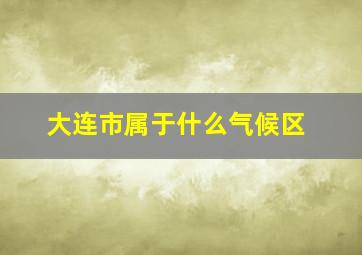 大连市属于什么气候区